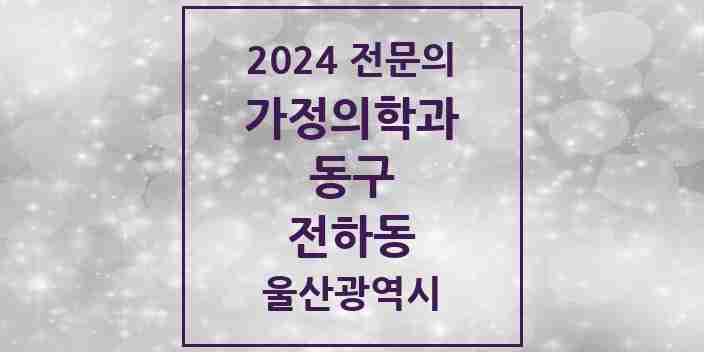 2024 전문의
가정의학과
동구
전하동
울산광역시